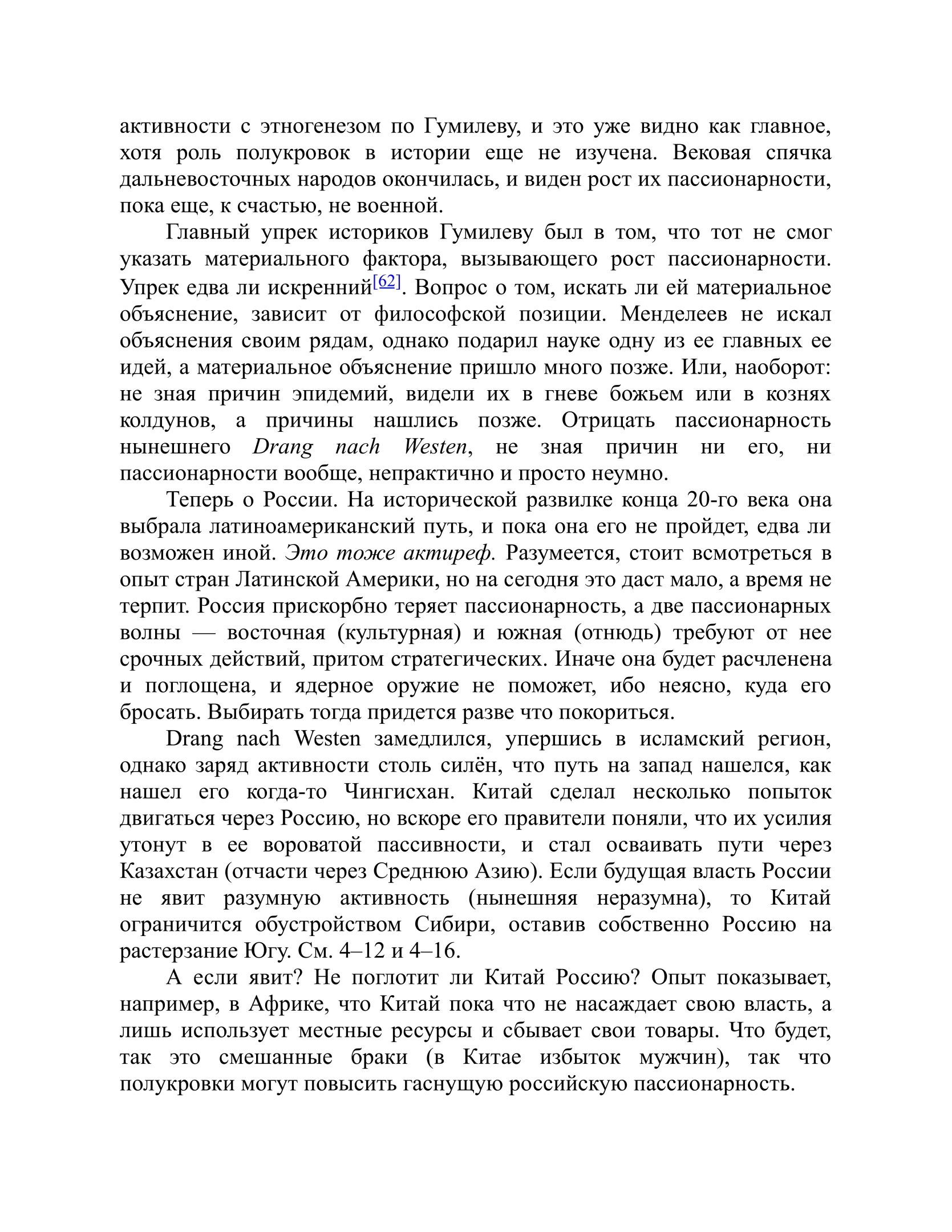 активности с этногенезом по Гумилеву, и это уже видно как главное, хотя роль полукровок в истории еще не изучена. Вековая спячка дальневосточных народов окончилась, и виден рост их пассионарности, пока еще, к счастью, не военной.

Главный упрек историков Гумилеву был в том, что тот не смог указать материального фактора, вызывающего рост пассионарности. Упрек едва ли искренний[62]. Вопрос о том, искать ли ей материальное объяснение, зависит от философской позиции. Менделеев не искал объяснения своим рядам, однако подарил науке одну из ее главных ее идей, а материальное объяснение пришло много позже. Или, наоборот: не зная причин эпидемий, видели их в гневе божьем или в кознях колдунов, а причины нашлись позже. Отрицать пассионарность нынешнего Drang nach Westen, не зная причин ни его, ни пассионарности вообще, непрактично и просто неумно.

Теперь о России. На исторической развилке конца 20-го века она выбрала латиноамериканский путь, и пока она его не пройдет, едва ли возможен иной. Это тоже актиреф. Разумеется, стоит всмотреться в опыт стран Латинской Америки, но на сегодня это даст мало, а время не терпит. Россия прискорбно теряет пассионарность, а две пассионарных волны — восточная (культурная) и южная (отнюдь) требуют от нее срочных действий, притом стратегических. Иначе она будет расчленена и поглощена, и ядерное оружие не поможет, ибо неясно, куда его бросать. Выбирать тогда придется разве что покориться.

Drang nach Westen замедлился, упершись в исламский регион, однако заряд активности столь силён, что путь на запад нашелся, как нашел его когда-то Чингисхан. Китай сделал несколько попыток двигаться через Россию, но вскоре его правители поняли, что их усилия утонут в ее вороватой пассивности, и стал осваивать пути через Казахстан (отчасти через Среднюю Азию). Если будущая власть России не явит разумную активность (нынешняя неразумна), то Китай ограничится обустройством Сибири, оставив собственно Россию на растерзание Югу. См. 4–12 и 4–16.

А если явит? Не поглотит ли Китай Россию? Опыт показывает, например, в Африке, что Китай пока что не насаждает свою власть, а лишь использует местные ресурсы и сбывает свои товары. Что будет, так это смешанные браки (в Китае избыток мужчин), так что полукровки могут повысить гаснущую российскую пассионарность.